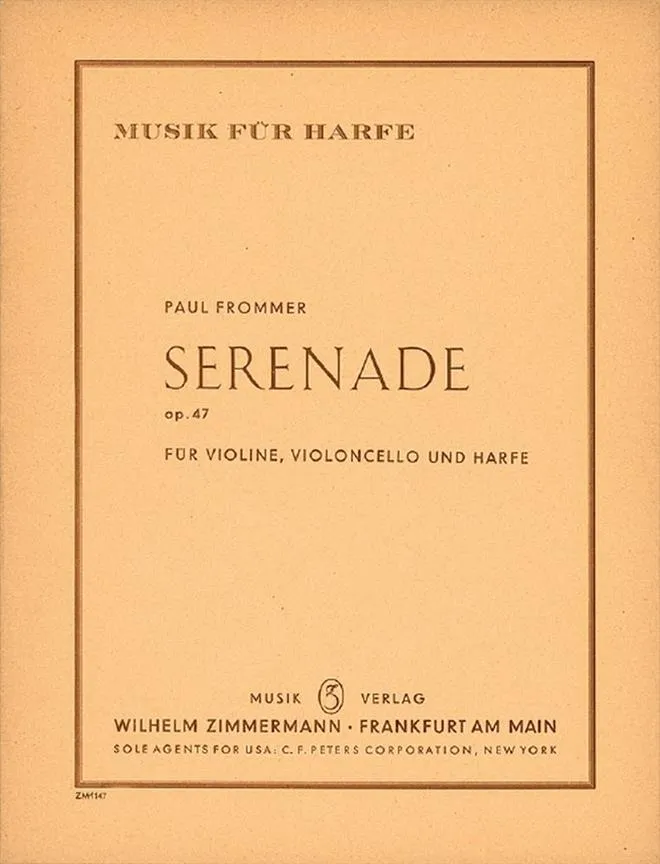 MUSIK FÜR HARFE

PAUL FROMMER

SERENADE

op. 47

FÜR VIOLINE, VIOLONCELLO UND HARFE

MUSIK Z VERLAG

WILHELM ZIMMERMANN · FRANKFURT AM MAIN

SOLE AGENTS FOR USA: C. F. PETERS CORPORATION, NEW YORK

ZM1147